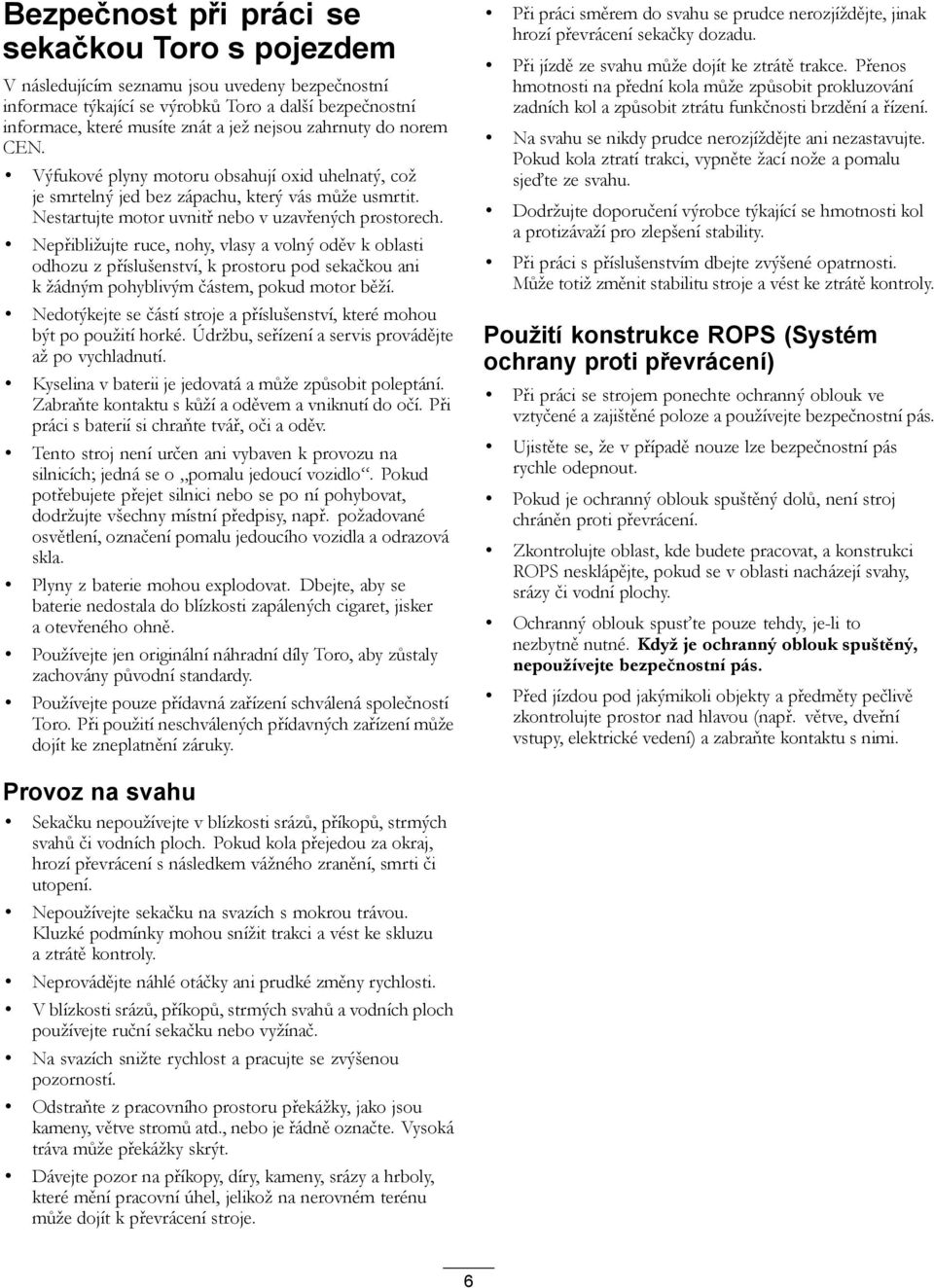 Bezpečnost při práci se sekačkou Toro s pojezdem

V následujícím seznamu jsou uvedeny bezpečnostní informace týkající se výrobků Toro a další bezpečnostní informace, které musíte znát a jež nejsou zahrnuty do norem CEN.

• Výfukové plyny motoru obsahují oxid uhelnatý, což je smrtelný jed bez zápachu, který vás může usmrtit. Nestartujte motor uvnitř nebo v uzavřených prostorech.

• Nepřibližujte ruce, nohy, vlasy a volný oděv k oblasti odhozu z příslušenství, k prostoru pod sekačkou ani k žádným pohyblivým částem, pokud motor běží.

• Nedotýkejte se částí stroje a příslušenství, které mohou být po použití horké. Údržbu, seřízení a servis provádějte až po vychladnutí.

• Kyselina v baterii je jedovatá a může způsobit poleptání. Zabraňte kontaktu s kůží a oděvem a vniknutí do očí. Při práci s baterií si chraňte tvář, oči a oděv.

• Tento stroj není určen ani vybaven k provozu na silnicích; jedná se o „pomalu jedoucí vozidlo“. Pokud potřebujete přejet silnici nebo se po ní pohybovat, dodržujte všechny místní předpisy, např. požadované osvětlení, označení pomalu jedoucího vozidla a odrazová skla.

• Plyny z baterie mohou explodovat. Dbejte, aby se baterie nedostala do blízkosti zapálených cigaret, jisker a otevřeného ohně.

• Používejte jen originální náhradní díly Toro, aby zůstaly zachovány původní standardy.

• Používejte pouze přídavná zařízení schválená společností Toro. Při použití neschválených přídavných zařízení může dojít ke zneplatnění záruky.

Provoz na svahu

• Sekačku nepoužívejte v blízkosti srázů, příkopů, strmých svahů či vodních ploch. Pokud kola přejedou za okraj, hrozí převrácení s následkem vážného zranění, smrti či utopení.

• Nepoužívejte sekačku na svazích s mokrou trávou. Kluzké podmínky mohou snížit trakci a vést ke skluzu a ztrátě kontroly.

• Neprovádějte náhlé otáčky ani prudké změny rychlosti.

• V blízkosti srázů, příkopů, strmých svahů a vodních ploch používejte ruční sekačku nebo vyžínač.

• Na svazích snižte rychlost a pracujte se zvýšenou pozorností.

• Odstraňte z pracovního prostoru překážky, jako jsou kameny, větve stromů atd., nebo je řádně označte. Vysoká tráva může překážky skrýt.

• Dávejte pozor na příkopy, díry, kameny, srázy a hrboly, které mění pracovní úhel, jelikož na nerovném terénu může dojít k převrácení stroje.

• Při práci směrem do svahu se prudce nerozjíždějte, jinak hrozí převrácení sekačky dozadu.

• Při jízdě ze svahu může dojít ke ztrátě trakce. Přenos hmotnosti na přední kola může způsobit prokluzování zadních kol a způsobit ztrátu funkčnosti brzdění a řízení.

• Na svahu se nikdy prudce nerozjíždějte ani nezastavujte. Pokud kola ztratí trakci, vypněte žací nože a pomalu sjeďte ze svahu.

• Dodržujte doporučení výrobce týkající se hmotnosti kol a protizávaží pro zlepšení stability.

• Při práci s příslušenstvím dbejte zvýšené opatrnosti. Může totiž změnit stabilitu stroje a vést ke ztrátě kontroly.

Použití konstrukce ROPS (Systém ochrany proti převrácení)

• Při práci se strojem ponechte ochranný oblouk ve vztyčené a zajištěné poloze a používejte bezpečnostní pás.

• Ujistěte se, že v případě nouze lze bezpečnostní pás rychle odepnout.

• Pokud je ochranný oblouk spuštěný dolů, není stroj chráněn proti převrácení.

• Zkontrolujte oblast, kde budete pracovat, a konstrukci ROPS nesklápějte, pokud se v oblasti nacházejí svahy, srázy či vodní plochy.

• Ochranný oblouk spusťte pouze tehdy, je-li to nezbytně nutné. Když je ochranný oblouk spuštěný, nepoužívejte bezpečnostní pás.

• Před jízdou pod jakýmikoli objekty a předměty pečlivě zkontrolujte prostor nad hlavou (např. větve, dveřní vstupy, elektrické vedení) a zabraňte kontaktu s nimi.

6